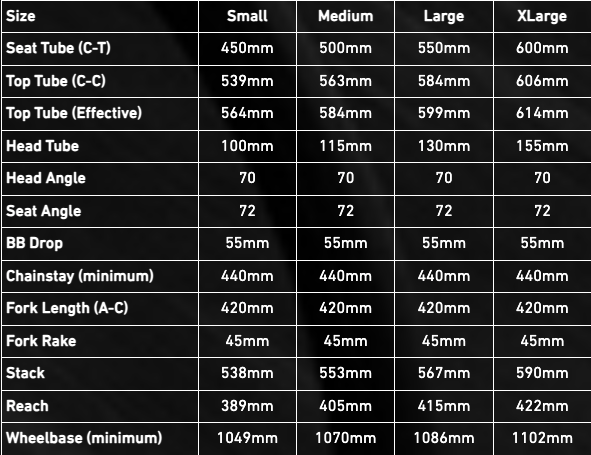 | Size | Small | Medium | Large | XLarge |
|---|---|---|---|---|
| Seat Tube (C-T) | 450mm | 500mm | 550mm | 600mm |
| Top Tube (C-C) | 539mm | 563mm | 584mm | 606mm |
| Top Tube (Effective) | 564mm | 584mm | 599mm | 614mm |
| Head Tube | 100mm | 115mm | 130mm | 155mm |
| Head Angle | 70 | 70 | 70 | 70 |
| Seat Angle | 72 | 72 | 72 | 72 |
| BB Drop | 55mm | 55mm | 55mm | 55mm |
| Chainstay (minimum) | 440mm | 440mm | 440mm | 440mm |
| Fork Length (A-C) | 420mm | 420mm | 420mm | 420mm |
| Fork Rake | 45mm | 45mm | 45mm | 45mm |
| Stack | 538mm | 553mm | 567mm | 590mm |
| Reach | 389mm | 405mm | 415mm | 422mm |
| Wheelbase (minimum) | 1049mm | 1070mm | 1086mm | 1102mm |